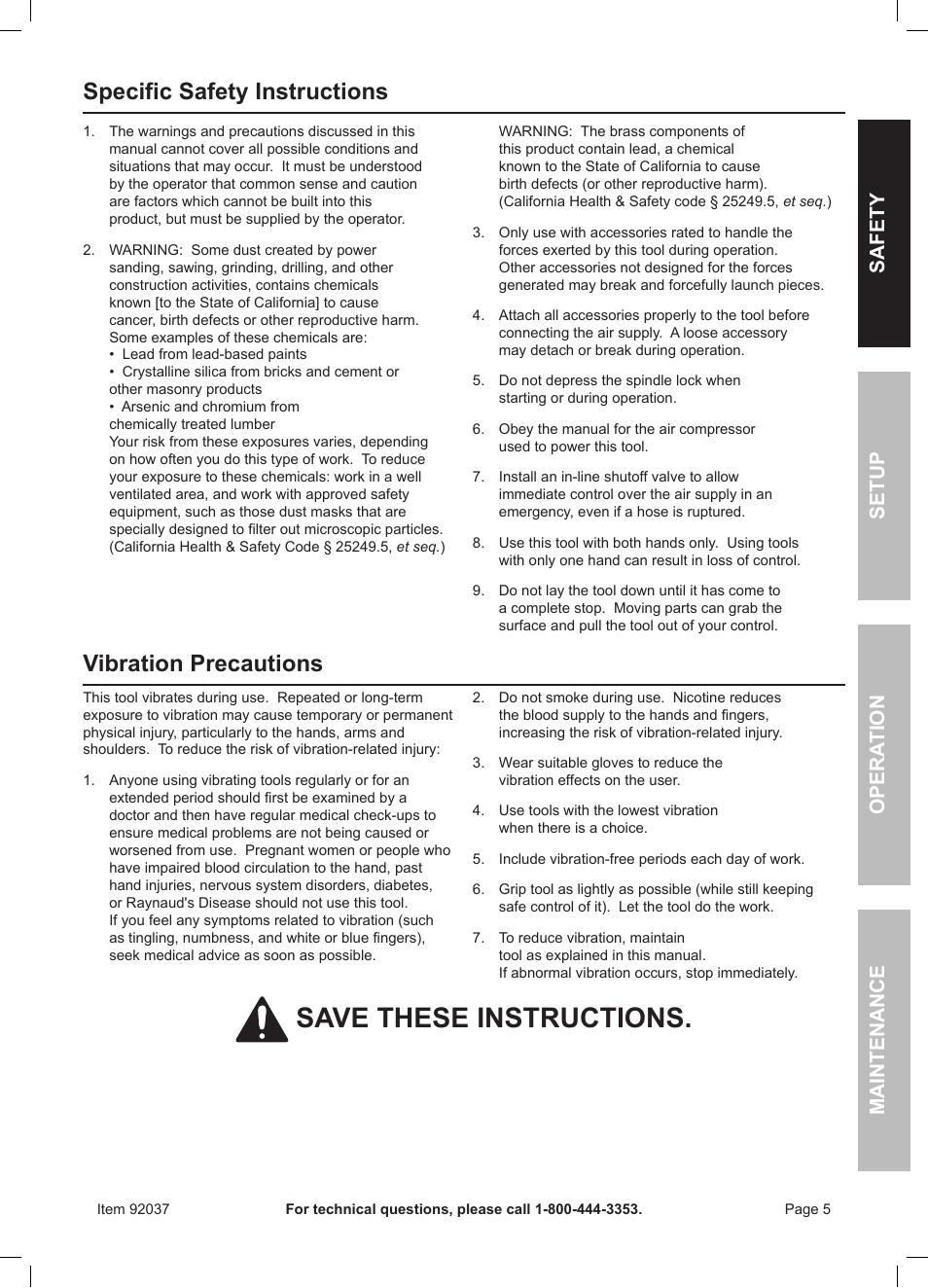 Specific Safety Instructions

1. The warnings and precautions discussed in this manual cannot cover all possible conditions and situations that may occur. It must be understood by the operator that common sense and caution are factors which cannot be built into this product, but must be supplied by the operator.

2. WARNING: Some dust created by power sanding, sawing, grinding, drilling, and other construction activities, contains chemicals known [to the State of California] to cause cancer, birth defects or other reproductive harm. Some examples of these chemicals are:
• Lead from lead-based paints
• Crystalline silica from bricks and cement or other masonry products
• Arsenic and chromium from chemically treated lumber
Your risk from these exposures varies, depending on how often you do this type of work. To reduce your exposure to these chemicals: work in a well ventilated area, and work with approved safety equipment, such as those dust masks that are specially designed to filter out microscopic particles. (California Health & Safety Code § 25249.5, et seq.)

WARNING: The brass components of this product contain lead, a chemical known to the State of California to cause birth defects (or other reproductive harm). (California Health & Safety code § 25249.5, et seq.)

3. Only use with accessories rated to handle the forces exerted by this tool during operation. Other accessories not designed for the forces generated may break and forcefully launch pieces.

4. Attach all accessories properly to the tool before connecting the air supply. A loose accessory may detach or break during operation.

5. Do not depress the spindle lock when starting or during operation.

6. Obey the manual for the air compressor used to power this tool.

7. Install an in-line shutoff valve to allow immediate control over the air supply in an emergency, even if a hose is ruptured.

8. Use this tool with both hands only. Using tools with only one hand can result in loss of control.

9. Do not lay the tool down until it has come to a complete stop. Moving parts can grab the surface and pull the tool out of your control.

Vibration Precautions

This tool vibrates during use. Repeated or long-term exposure to vibration may cause temporary or permanent physical injury, particularly to the hands, arms and shoulders. To reduce the risk of vibration-related injury:

1. Anyone using vibrating tools regularly or for an extended period should first be examined by a doctor and then have regular medical check-ups to ensure medical problems are not being caused or worsened from use. Pregnant women or people who have impaired blood circulation to the hand, past hand injuries, nervous system disorders, diabetes, or Raynaud's Disease should not use this tool. If you feel any symptoms related to vibration (such as tingling, numbness, and white or blue fingers), seek medical advice as soon as possible.

2. Do not smoke during use. Nicotine reduces the blood supply to the hands and fingers, increasing the risk of vibration-related injury.

3. Wear suitable gloves to reduce the vibration effects on the user.

4. Use tools with the lowest vibration when there is a choice.

5. Include vibration-free periods each day of work.

6. Grip tool as lightly as possible (while still keeping safe control of it). Let the tool do the work.

7. To reduce vibration, maintain tool as explained in this manual. If abnormal vibration occurs, stop immediately.

SAVE THESE INSTRUCTIONS.

SAFETY
SETUP
OPERATION
MAINTENANCE

Item 92037 For technical questions, please call 1-800-444-3353. Page 5